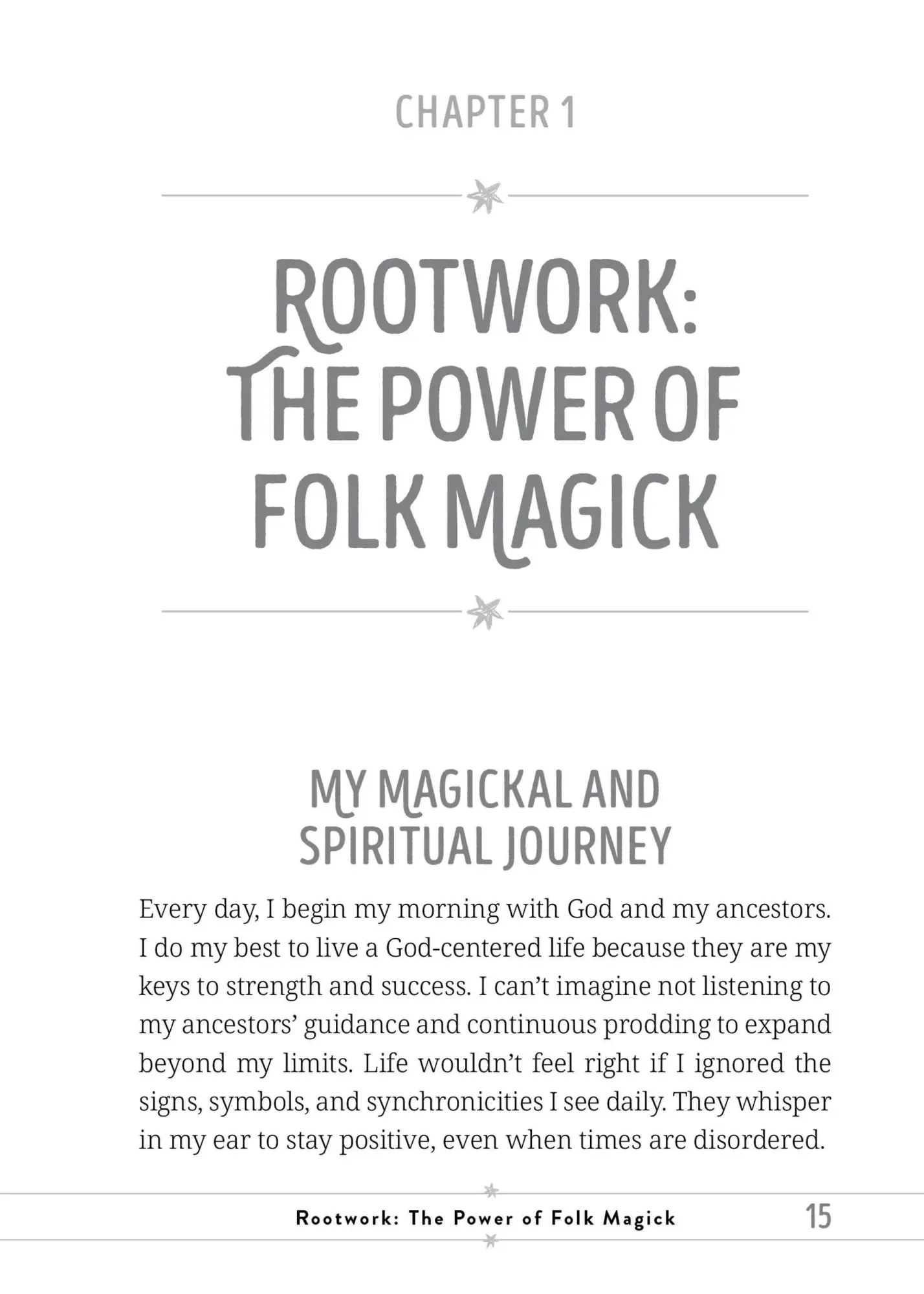 CHAPTER 1

ROOTWORK: THE POWER OF FOLK MAGICK

MY MAGICKAL AND SPIRITUAL JOURNEY

Every day, I begin my morning with God and my ancestors. I do my best to live a God-centered life because they are my keys to strength and success. I can't imagine not listening to my ancestors' guidance and continuous prodding to expand beyond my limits. Life wouldn't feel right if I ignored the signs, symbols, and synchronicities I see daily. They whisper in my ear to stay positive, even when times are disordered.

Rootwork: The Power of Folk Magick 15